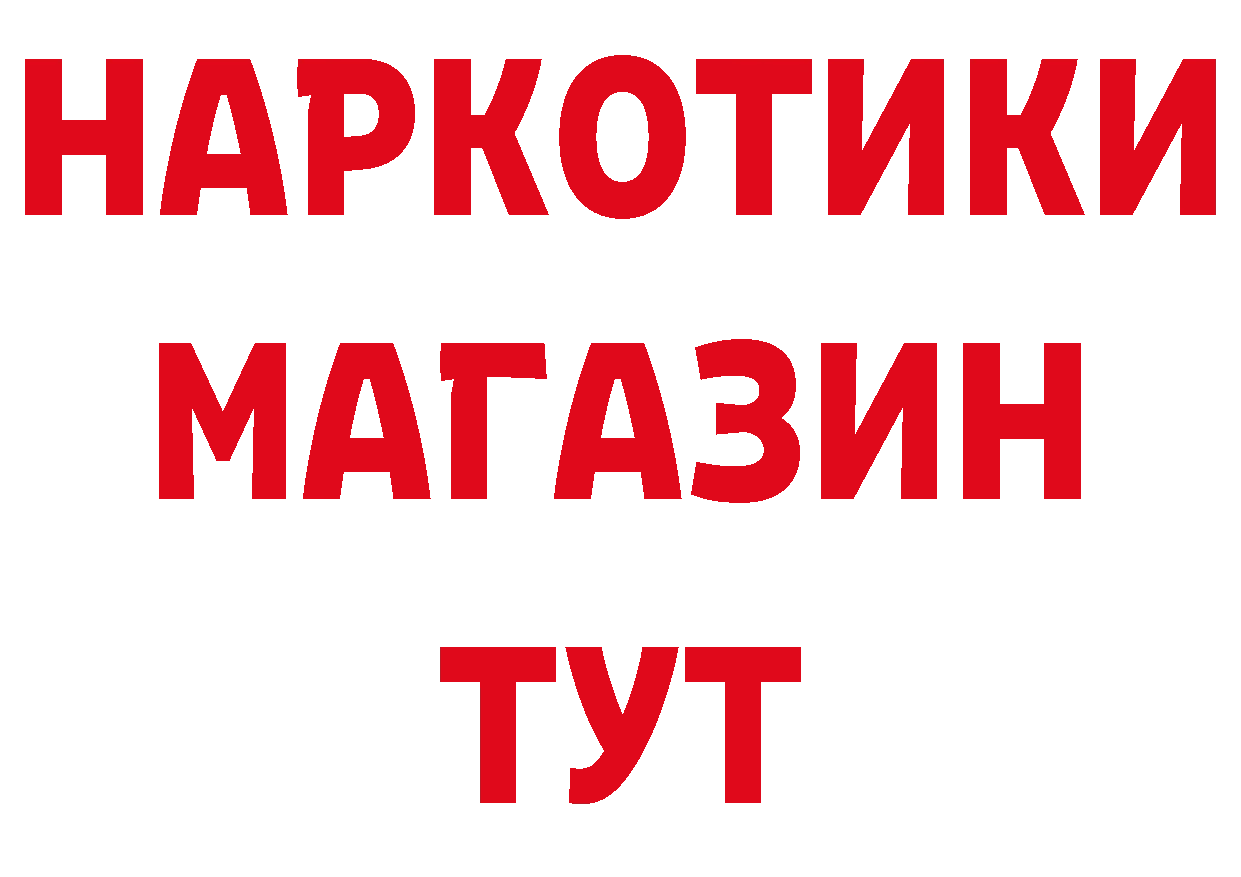 НАРКОТИКИ
МАГАЗИН
ТУТ